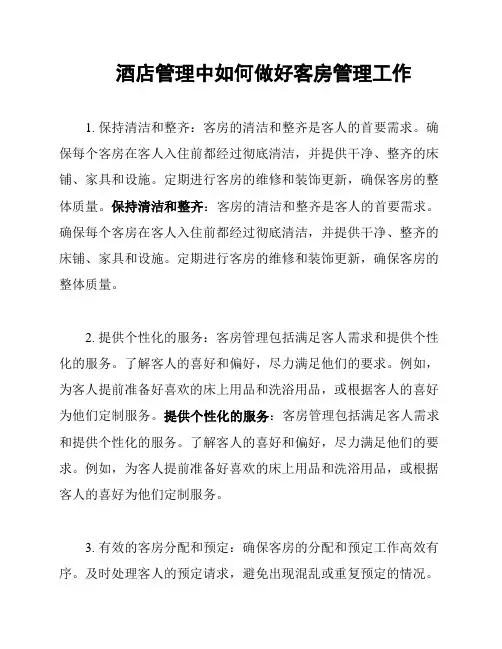 酒店管理中如何做好客房管理工作

1. 保持清洁和整齐：客房的清洁和整齐是客人的首要需求。确保每个客房在客人入住前都经过彻底清洁，并提供干净、整齐的床铺、家具和设施。定期进行客房的维修和装饰更新，确保客房的整体质量。保持清洁和整齐：客房的清洁和整齐是客人的首要需求。确保每个客房在客人入住前都经过彻底清洁，并提供干净、整齐的床铺、家具和设施。定期进行客房的维修和装饰更新，确保客房的整体质量。

2. 提供个性化的服务：客房管理包括满足客人需求和提供个性化的服务。了解客人的喜好和偏好，尽力满足他们的要求。例如，为客人提前准备好喜欢的床上用品和洗浴用品，或根据客人的喜好为他们定制服务。提供个性化的服务：客房管理包括满足客人需求和提供个性化的服务。了解客人的喜好和偏好，尽力满足他们的要求。例如，为客人提前准备好喜欢的床上用品和洗浴用品，或根据客人的喜好为他们定制服务。

3. 有效的客房分配和预定：确保客房的分配和预定工作高效有序。及时处理客人的预定请求，避免出现混乱或重复预定的情况。